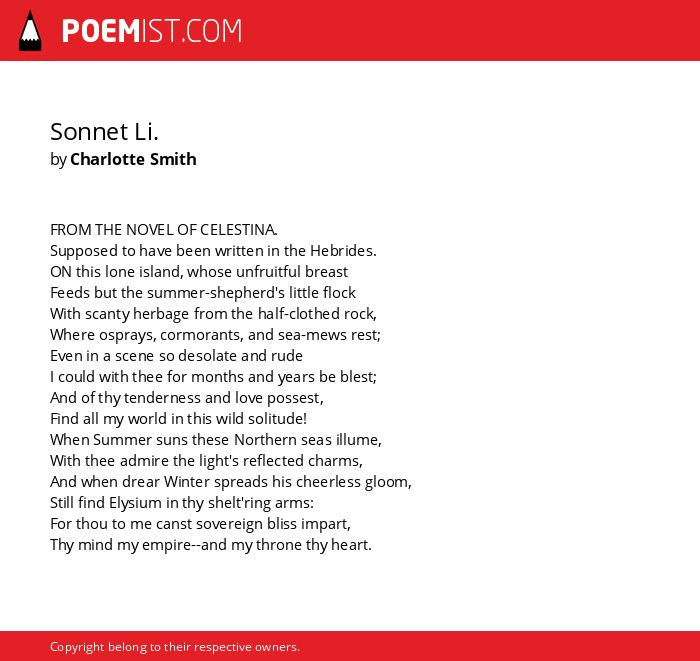 POEMIST.COM

Sonnet Li.
by Charlotte Smith

FROM THE NOVEL OF CELESTINA.
Supposed to have been written in the Hebrides.
ON this lone island, whose unfruitful breast
Feeds but the summer-shepherd's little flock
With scanty herbage from the half-clothed rock,
Where osprays, cormorants, and sea-mews rest;
Even in a scene so desolate and rude
I could with thee for months and years be blest;
And of thy tenderness and love possest,
Find all my world in this wild solitude!
When Summer suns these Northern seas illume,
With thee admire the light's reflected charms,
And when drear Winter spreads his cheerless gloom,
Still find Elysium in thy shelt'ring arms:
For thou to me canst sovereign bliss impart,
Thy mind my empire--and my throne thy heart.

Copyright belong to their respective owners.